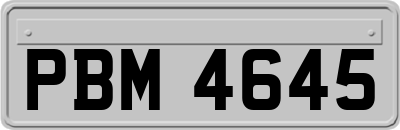 PBM 4645